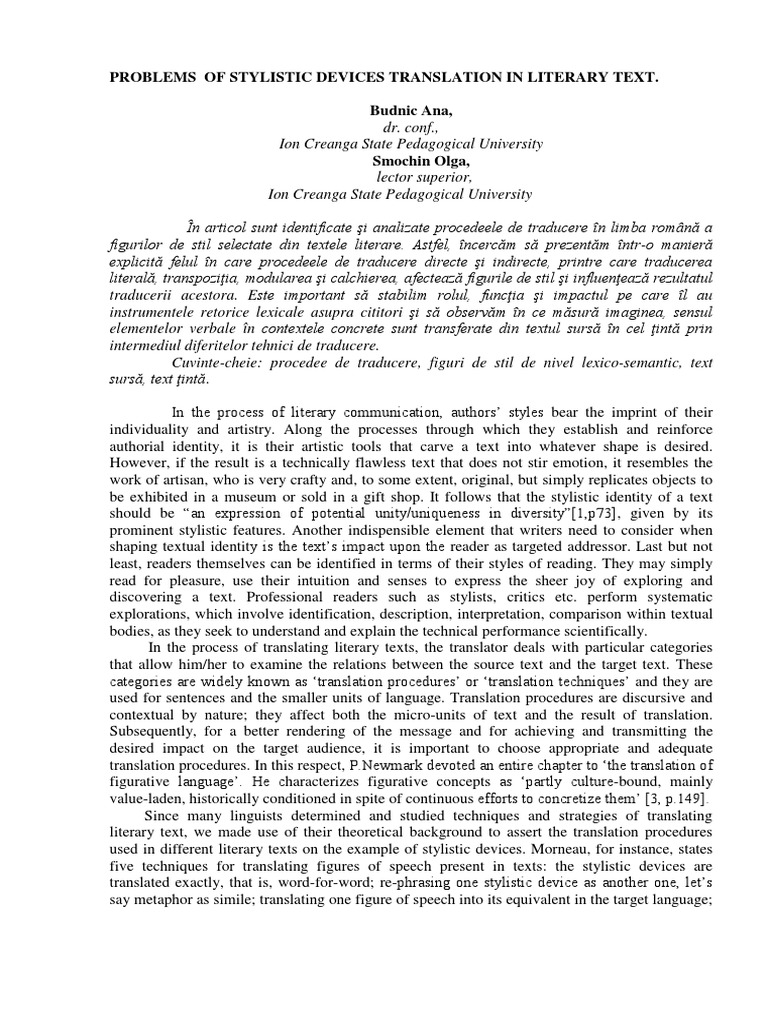 PROBLEMS OF STYLISTIC DEVICES TRANSLATION IN LITERARY TEXT.

Budnic Ana,
dr. conf.,
Ion Creanga State Pedagogical University
Smochin Olga,
lector superior,
Ion Creanga State Pedagogical University

În articol sunt identificate şi analizate procedeele de traducere în limba română a figurilor de stil selectate din textele literare. Astfel, încercăm să prezentăm într-o manieră explicită felul în care procedeele de traducere directe şi indirecte, printre care traducerea literală, transpoziţia, modularea şi calchierea, afectează figurile de stil şi influenţează rezultatul traducerii acestora. Este important să stabilim rolul, funcţia şi impactul pe care îl au instrumentele retorice lexicale asupra cititori şi să observăm în ce măsură imaginea, sensul elementelor verbale în contextele concrete sunt transferate din textul sursă în cel ţintă prin intermediul diferitelor tehnici de traducere.

Cuvinte-cheie: procedee de traducere, figuri de stil de nivel lexico-semantic, text sursă, text ţintă.

In the process of literary communication, authors' styles bear the imprint of their individuality and artistry. Along the processes through which they establish and reinforce authorial identity, it is their artistic tools that carve a text into whatever shape is desired. However, if the result is a technically flawless text that does not stir emotion, it resembles the work of artisan, who is very crafty and, to some extent, original, but simply replicates objects to be exhibited in a museum or sold in a gift shop. It follows that the stylistic identity of a text should be "an expression of potential unity/uniqueness in diversity"[1,p73], given by its prominent stylistic features. Another indispensible element that writers need to consider when shaping textual identity is the text's impact upon the reader as targeted addressor. Last but not least, readers themselves can be identified in terms of their styles of reading. They may simply read for pleasure, use their intuition and senses to express the sheer joy of exploring and discovering a text. Professional readers such as stylists, critics etc. perform systematic explorations, which involve identification, description, interpretation, comparison within textual bodies, as they seek to understand and explain the technical performance scientifically.

In the process of translating literary texts, the translator deals with particular categories that allow him/her to examine the relations between the source text and the target text. These categories are widely known as 'translation procedures' or 'translation techniques' and they are used for sentences and the smaller units of language. Translation procedures are discursive and contextual by nature; they affect both the micro-units of text and the result of translation. Subsequently, for a better rendering of the message and for achieving and transmitting the desired impact on the target audience, it is important to choose appropriate and adequate translation procedures. In this respect, P.Newmark devoted an entire chapter to 'the translation of figurative language'. He characterizes figurative concepts as 'partly culture-bound, mainly value-laden, historically conditioned in spite of continuous efforts to concretize them' [3, p.149].

Since many linguists determined and studied techniques and strategies of translating literary text, we made use of their theoretical background to assert the translation procedures used in different literary texts on the example of stylistic devices. Morneau, for instance, states five techniques for translating figures of speech present in texts: the stylistic devices are translated exactly, that is, word-for-word; re-phrasing one stylistic device as another one, let's say metaphor as simile; translating one figure of speech into its equivalent in the target language;